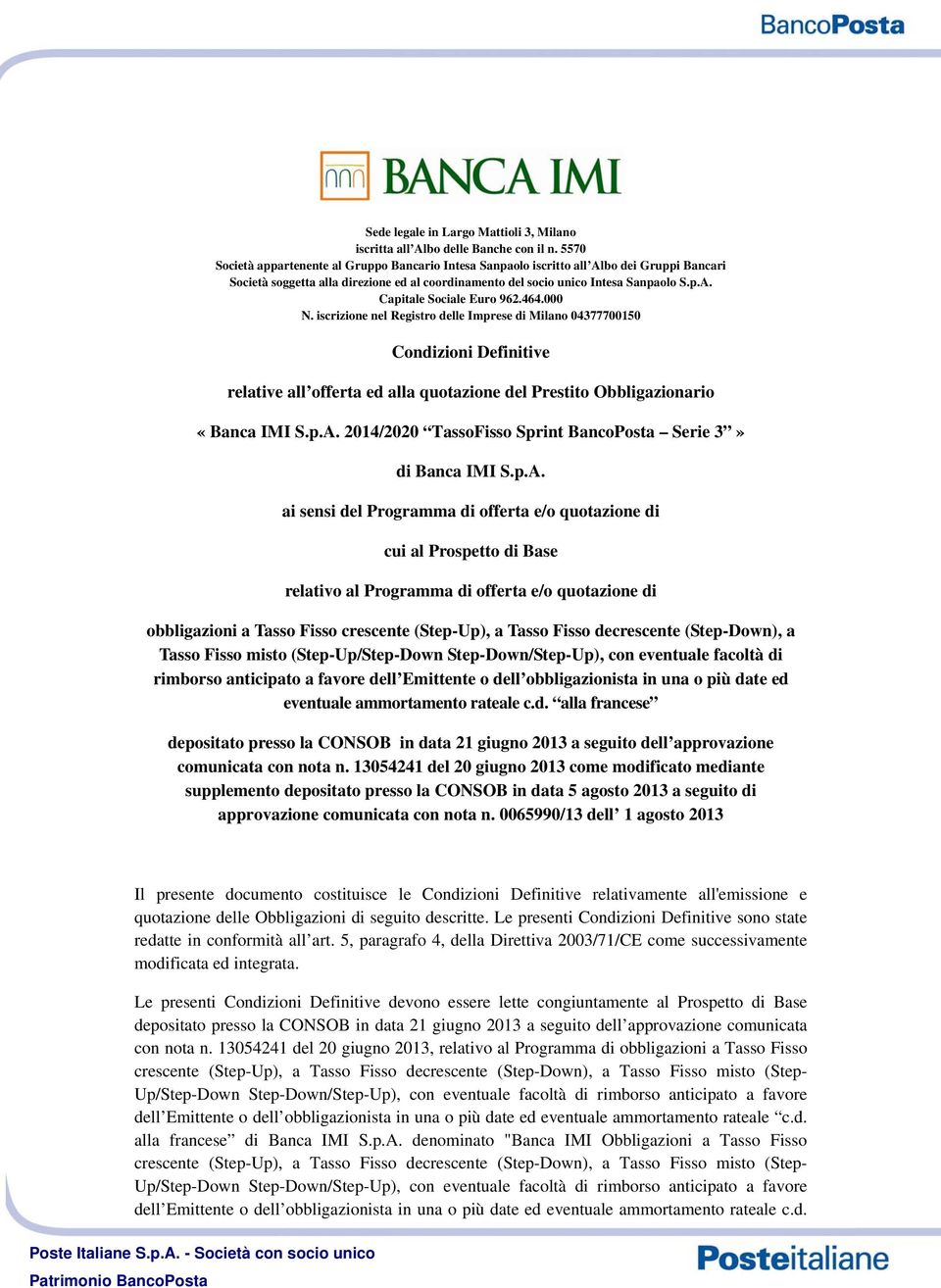 BancoPosta

BANCA IMI

Sede legale in Largo Mattioli 3, Milano
iscritta all'Albo delle Banche con il n. 5570
Società appartenente al Gruppo Bancario Intesa Sanpaolo iscritto all'Albo dei Gruppi Bancari
Società soggetta alla direzione ed al coordinamento del socio unico Intesa Sanpaolo S.p.A.
Capitale Sociale Euro 962.464.000
N. iscrizione nel Registro delle Imprese di Milano 04377700150

Condizioni Definitive

relative all'offerta ed alla quotazione del Prestito Obbligazionario

« Banca IMI S.p.A. 2014/2020 "TassoFisso Sprint BancoPosta – Serie 3" »

di Banca IMI S.p.A.

ai sensi del Programma di offerta e/o quotazione di

cui al Prospetto di Base

relativo al Programma di offerta e/o quotazione di

obbligazioni a Tasso Fisso crescente (Step-Up), a Tasso Fisso decrescente (Step-Down), a Tasso Fisso misto (Step-Up/Step-Down Step-Down/Step-Up), con eventuale facoltà di rimborso anticipato a favore dell'Emittente o dell'obbligazionista in una o più date ed eventuale ammortamento rateale c.d. "alla francese"

depositato presso la CONSOB in data 21 giugno 2013 a seguito dell'approvazione comunicata con nota n. 13054241 del 20 giugno 2013 come modificato mediante supplemento depositato presso la CONSOB in data 5 agosto 2013 a seguito di approvazione comunicata con nota n. 0065990/13 dell' 1 agosto 2013

Il presente documento costituisce le Condizioni Definitive relativamente all'emissione e quotazione delle Obbligazioni di seguito descritte. Le presenti Condizioni Definitive sono state redatte in conformità all'art. 5, paragrafo 4, della Direttiva 2003/71/CE come successivamente modificata ed integrata.

Le presenti Condizioni Definitive devono essere lette congiuntamente al Prospetto di Base depositato presso la CONSOB in data 21 giugno 2013 a seguito dell'approvazione comunicata con nota n. 13054241 del 20 giugno 2013, relativo al Programma di obbligazioni a Tasso Fisso crescente (Step-Up), a Tasso Fisso decrescente (Step-Down), a Tasso Fisso misto (Step-Up/Step-Down Step-Down/Step-Up), con eventuale facoltà di rimborso anticipato a favore dell'Emittente o dell'obbligazionista in una o più date ed eventuale ammortamento rateale "c.d. alla francese" di Banca IMI S.p.A. denominato "Banca IMI Obbligazioni a Tasso Fisso crescente (Step-Up), a Tasso Fisso decrescente (Step-Down), a Tasso Fisso misto (Step-Up/Step-Down Step-Down/Step-Up), con eventuale facoltà di rimborso anticipato a favore dell'Emittente o dell'obbligazionista in una o più date ed eventuale ammortamento rateale c.d.

Poste Italiane S.p.A. - Società con socio unico
Patrimonio BancoPosta

Posteitaliane